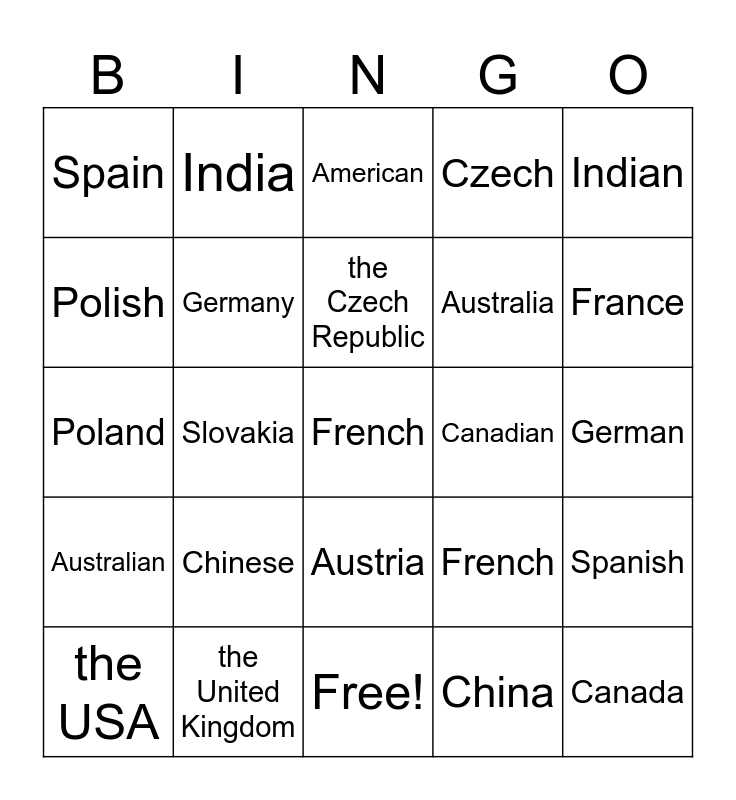 | B | I | N | G | O |
|---|---|---|---|---|
| Spain | India | American | Czech | Indian |
| Polish | Germany | the Czech Republic | Australia | France |
| Poland | Slovakia | French | Canadian | German |
| Australian | Chinese | Austria | French | Spanish |
| the USA | the United Kingdom | Free! | China | Canada |